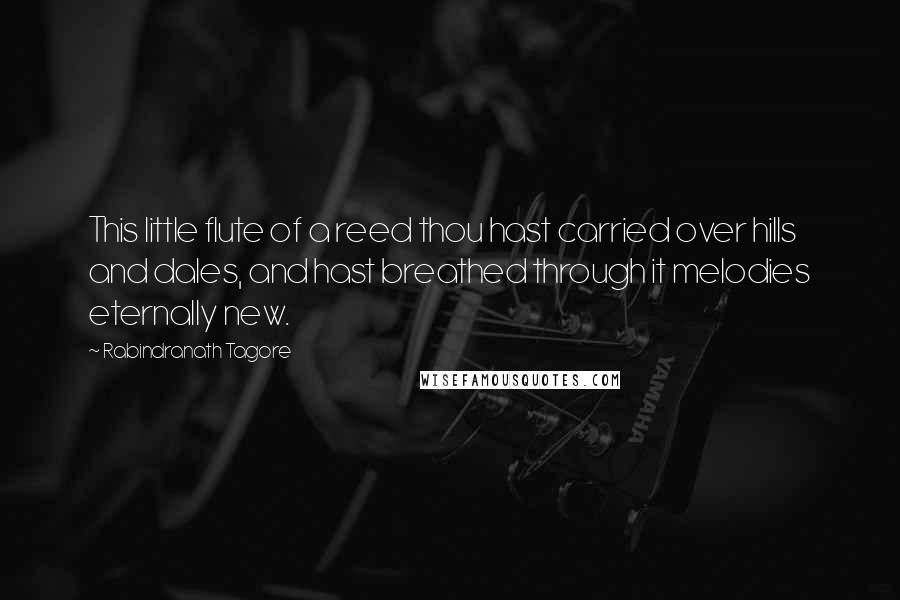 This little flute of a reed thou hast carried over hills and dales, and hast breathed through it melodies eternally new.

~ Rabindranath Tagore

WISEFAMOUSQUOTES.COM

YAMAHA